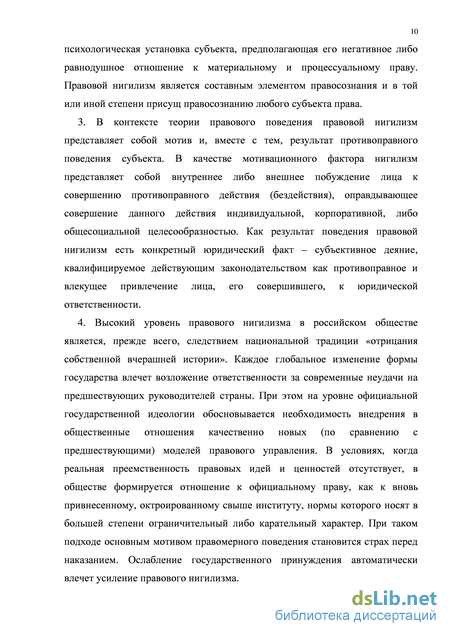 10

психологическая установка субъекта, предполагающая его негативное либо равнодушное отношение к материальному и процессуальному праву. Правовой нигилизм является составным элементом правосознания и в той или иной степени присущ правосознанию любого субъекта права.

3. В контексте теории правового поведения правовой нигилизм представляет собой мотив и, вместе с тем, результат противоправного поведения субъекта. В качестве мотивационного фактора нигилизм представляет собой внутреннее либо внешнее побуждение лица к совершению противоправного действия (бездействия), оправдывающее совершение данного действия индивидуальной, корпоративной, либо общесоциальной целесообразностью. Как результат поведения правовой нигилизм есть конкретный юридический факт – субъективное деяние, квалифицируемое действующим законодательством как противоправное и влекущее привлечение лица, его совершившего, к юридической ответственности.

4. Высокий уровень правового нигилизма в российском обществе является, прежде всего, следствием национальной традиции «отрицания собственной вчерашней истории». Каждое глобальное изменение формы государства влечет возложение ответственности за современные неудачи на предшествующих руководителей страны. При этом на уровне официальной государственной идеологии обосновывается необходимость внедрения в общественные отношения качественно новых (по сравнению с предшествующими) моделей правового управления. В условиях, когда реальная преемственность правовых идей и ценностей отсутствует, в обществе формируется отношение к официальному праву, как к вновь привнесенному, октроированному свыше институту, нормы которого носят в большей степени ограничительный либо карательный характер. При таком подходе основным мотивом правомерного поведения становится страх перед наказанием. Ослабление государственного принуждения автоматически влечет усиление правового нигилизма.

dsLib.net
библиотека диссертаций